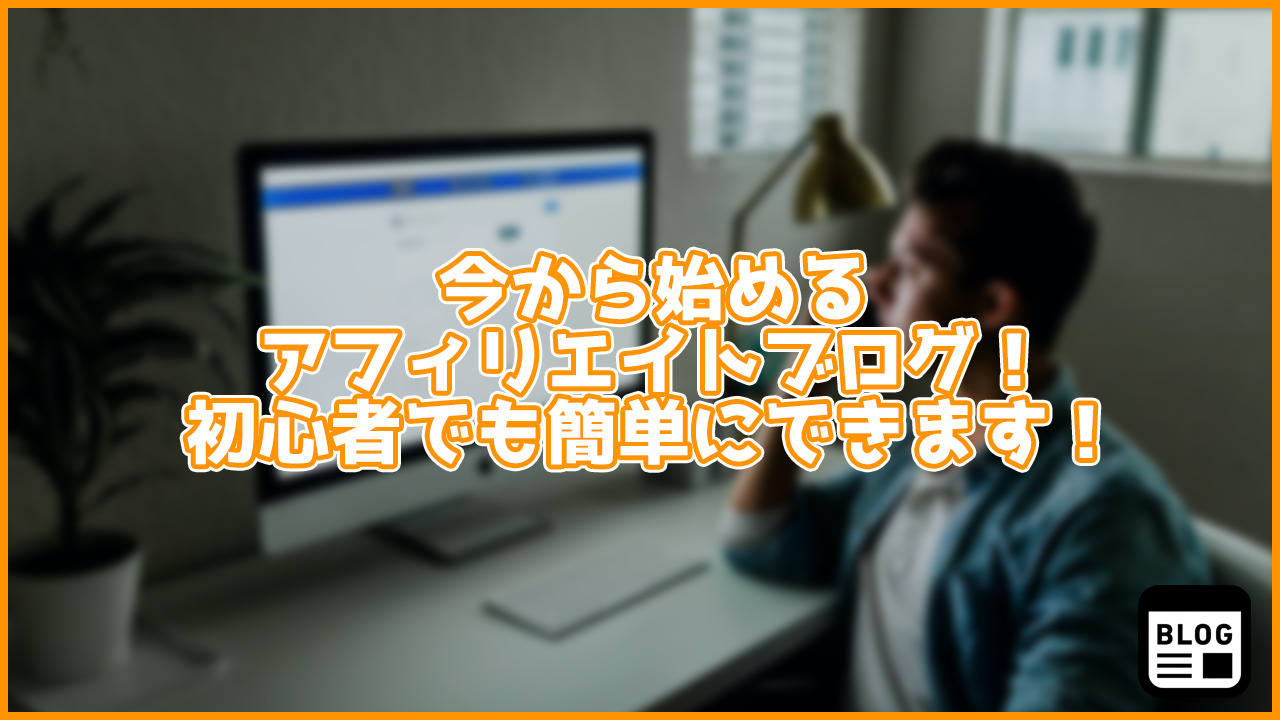 今から始める
アフィリエイトブログ！
初心者でも簡単にできます！

BLOG